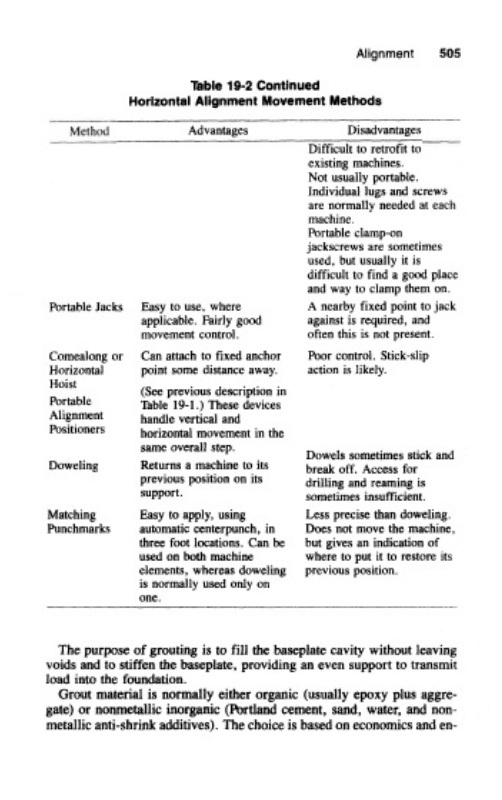 Alignment 505

Table 19-2 Continued
Horizontal Alignment Movement Methods

| Method | Advantages | Disadvantages |
|---|---|---|
| | | Difficult to retrofit to existing machines. Not usually portable. Individual lugs and screws are normally needed at each machine. Portable clamp-on jackscrews are sometimes used, but usually it is difficult to find a good place and way to clamp them on. |
| Portable Jacks | Easy to use, where applicable. Fairly good movement control. | A nearby fixed point to jack against is required, and often this is not present. |
| Comealong or Horizontal Hoist | Can attach to fixed anchor point some distance away. | Poor control. Stick-slip action is likely. |
| Portable Alignment Positioners | (See previous description in Table 19-1.) These devices handle vertical and horizontal movement in the same overall step. | |
| Doweling | Returns a machine to its previous position on its support. | Dowels sometimes stick and break off. Access for drilling and reaming is sometimes insufficient. |
| Matching Punchmarks | Easy to apply, using automatic centerpunch, in three foot locations. Can be used on both machine elements, whereas doweling is normally used only on one. | Less precise than doweling. Does not move the machine, but gives an indication of where to put it to restore its previous position. |

The purpose of grouting is to fill the baseplate cavity without leaving voids and to stiffen the baseplate, providing an even support to transmit load into the foundation.

Grout material is normally either organic (usually epoxy plus aggregate) or nonmetallic inorganic (Portland cement, sand, water, and nonmetallic anti-shrink additives). The choice is based on economics and en-